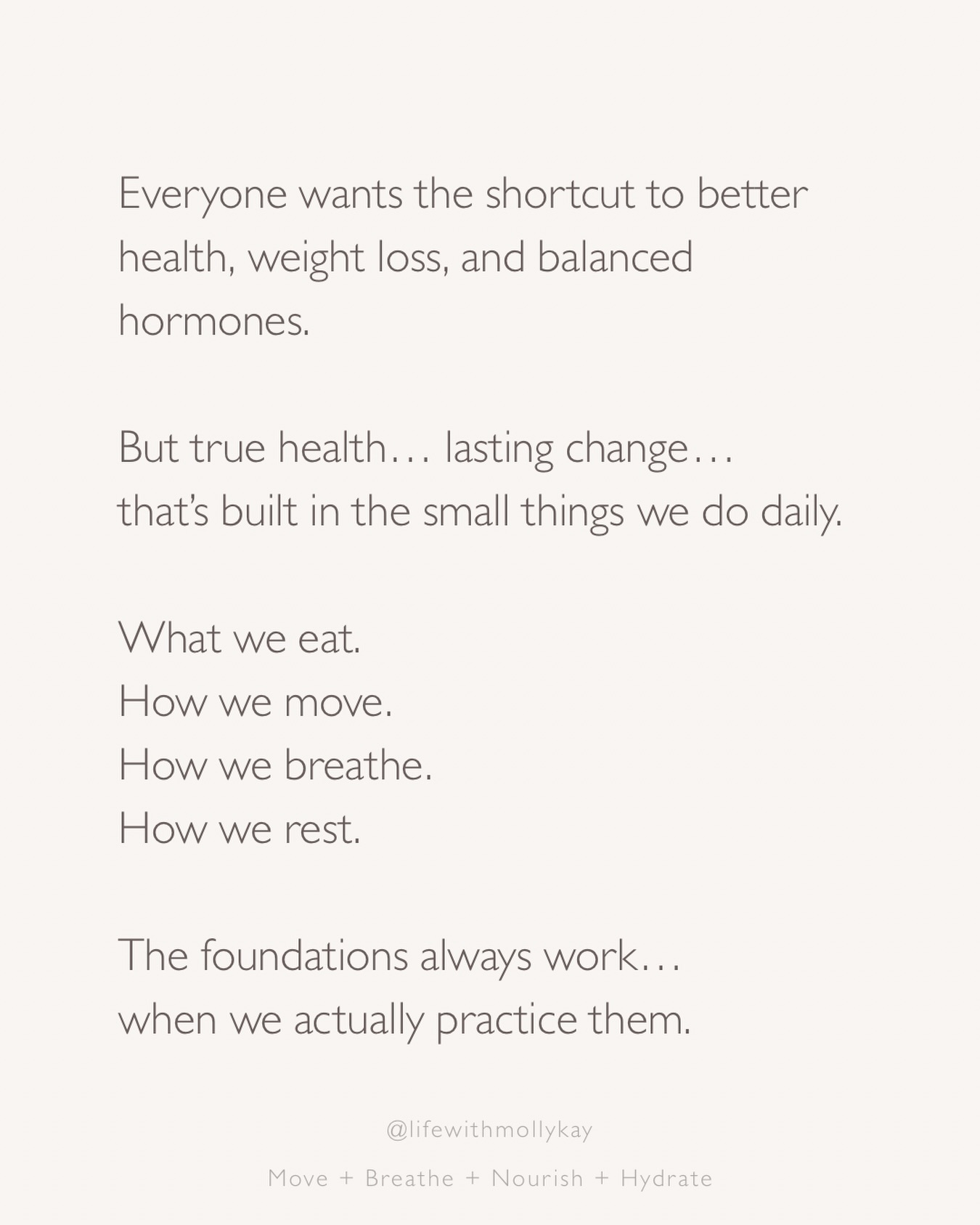 Everyone wants the shortcut to better health, weight loss, and balanced hormones.

But true health… lasting change…
that's built in the small things we do daily.

What we eat.
How we move.
How we breathe.
How we rest.

The foundations always work…
when we actually practice them.

@lifewithmollykay

Move + Breathe + Nourish + Hydrate